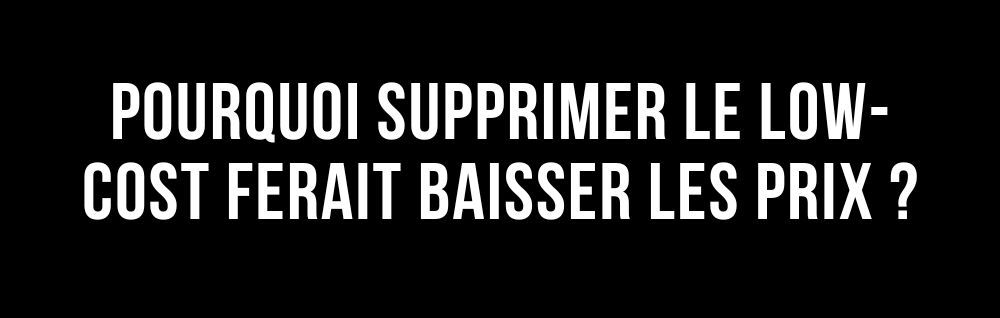 POURQUOI SUPPRIMER LE LOW-COST FERAIT BAISSER LES PRIX ?